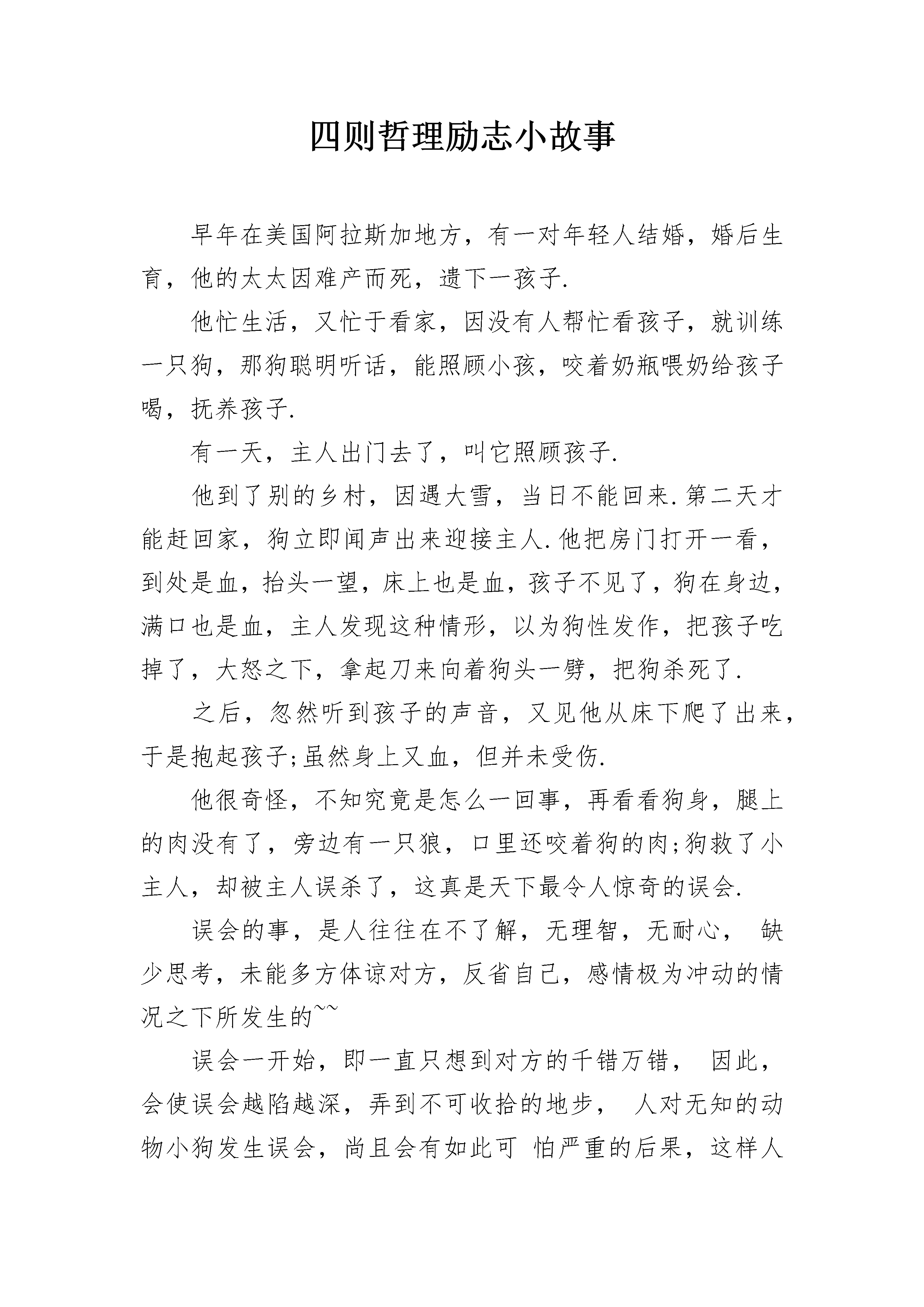 四则哲理励志小故事

早年在美国阿拉斯加地方，有一对年轻人结婚，婚后生育，他的太太因难产而死，遗下一孩子.

他忙生活，又忙于看家，因没有人帮忙看孩子，就训练一只狗，那狗聪明听话，能照顾小孩，咬着奶瓶喂奶给孩子喝，抚养孩子.

有一天，主人出门去了，叫它照顾孩子.

他到了别的乡村，因遇大雪，当日不能回来.第二天才能赶回家，狗立即闻声出来迎接主人.他把房门打开一看，到处是血，抬头一望，床上也是血，孩子不见了，狗在身边，满口也是血，主人发现这种情形，以为狗性发作，把孩子吃掉了，大怒之下，拿起刀来向着狗头一劈，把狗杀死了.

之后，忽然听到孩子的声音，又见他从床下爬了出来，于是抱起孩子;虽然身上又血，但并未受伤.

他很奇怪，不知究竟是怎么一回事，再看看狗身，腿上的肉没有了，旁边有一只狼，口里还咬着狗的肉;狗救了小主人，却被主人误杀了，这真是天下最令人惊奇的误会.

误会的事，是人往往在不了解，无理智，无耐心， 缺少思考，未能多方体谅对方，反省自己，感情极为冲动的情况之下所发生的~~

误会一开始，即一直只想到对方的千错万错， 因此，会使误会越陷越深，弄到不可收拾的地步， 人对无知的动物小狗发生误会，尚且会有如此可 怕严重的后果，这样人